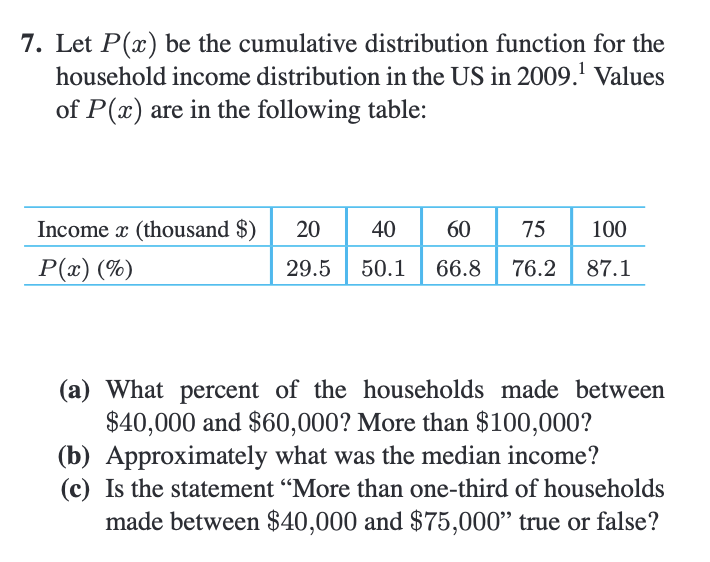 7. Let $P(x)$ be the cumulative distribution function for the household income distribution in the US in 2009.$^1$ Values of $P(x)$ are in the following table:

| Income $x$ (thousand \$) | 20 | 40 | 60 | 75 | 100 |
|---|---|---|---|---|---|
| $P(x)$ (%) | 29.5 | 50.1 | 66.8 | 76.2 | 87.1 |

(a) What percent of the households made between \$40,000 and \$60,000? More than \$100,000?
(b) Approximately what was the median income?
(c) Is the statement “More than one-third of households made between \$40,000 and \$75,000” true or false?